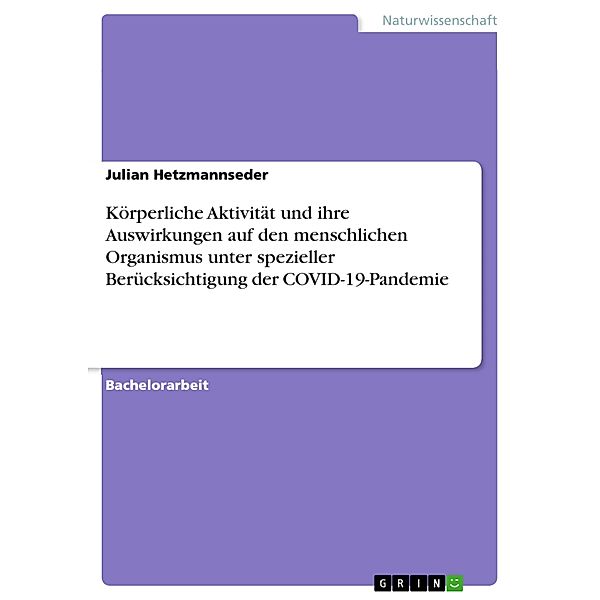 Naturwissenschaft

Julian Hetzmannseder

Körperliche Aktivität und ihre Auswirkungen auf den menschlichen Organismus unter spezieller Berücksichtigung der COVID-19-Pandemie

Bachelorarbeit

GRIN